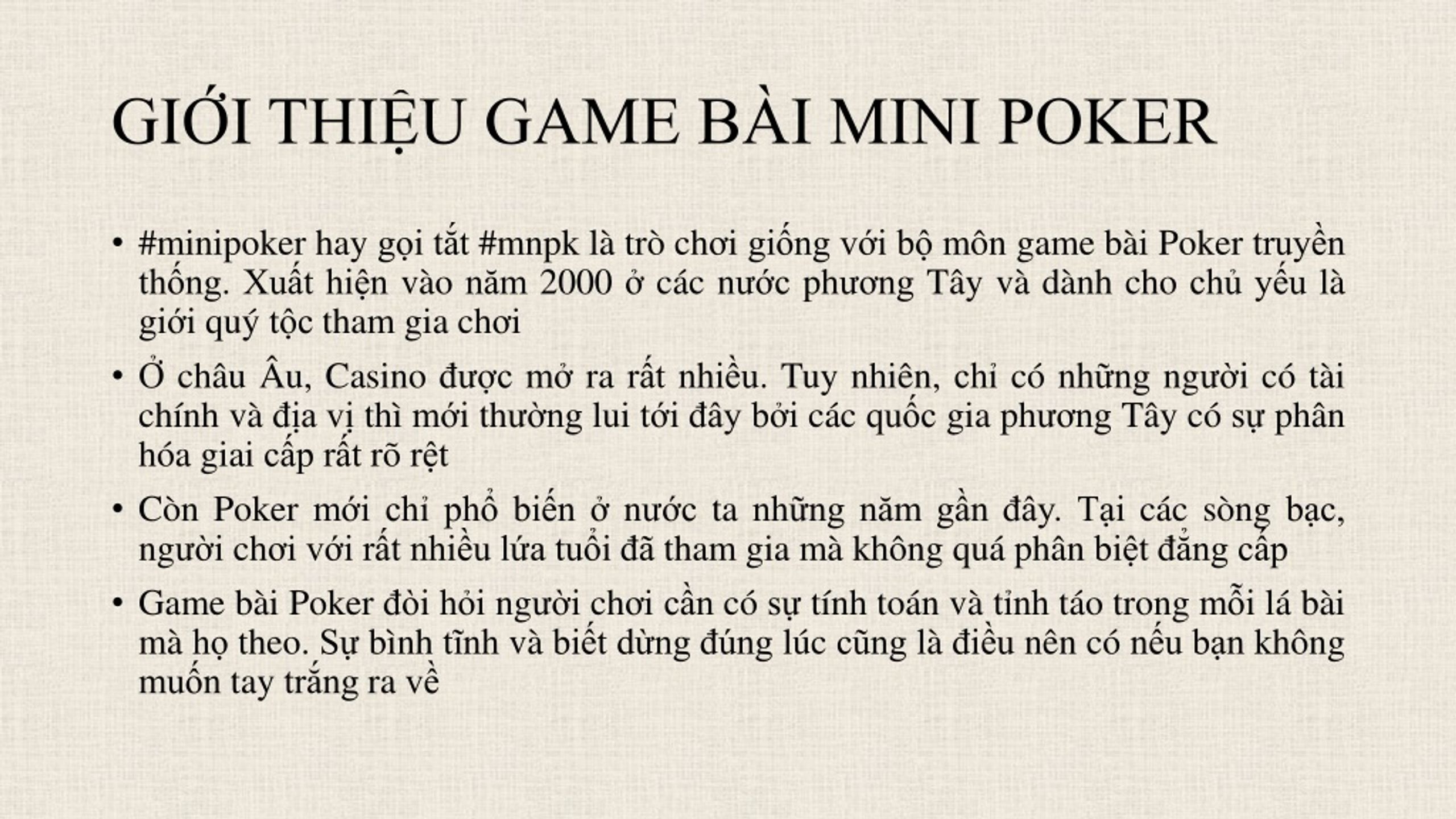 GIỚI THIỆU GAME BÀI MINI POKER

• #minipoker hay gọi tắt #mnpk là trò chơi giống với bộ môn game bài Poker truyền thống. Xuất hiện vào năm 2000 ở các nước phương Tây và dành cho chủ yếu là giới quý tộc tham gia chơi

• Ở châu Âu, Casino được mở ra rất nhiều. Tuy nhiên, chỉ có những người có tài chính và địa vị thì mới thường lui tới đây bởi các quốc gia phương Tây có sự phân hóa giai cấp rất rõ rệt

• Còn Poker mới chỉ phổ biến ở nước ta những năm gần đây. Tại các sòng bạc, người chơi với rất nhiều lứa tuổi đã tham gia mà không quá phân biệt đẳng cấp

• Game bài Poker đòi hỏi người chơi cần có sự tính toán và tỉnh táo trong mỗi lá bài mà họ theo. Sự bình tĩnh và biết dừng đúng lúc cũng là điều nên có nếu bạn không muốn tay trắng ra về